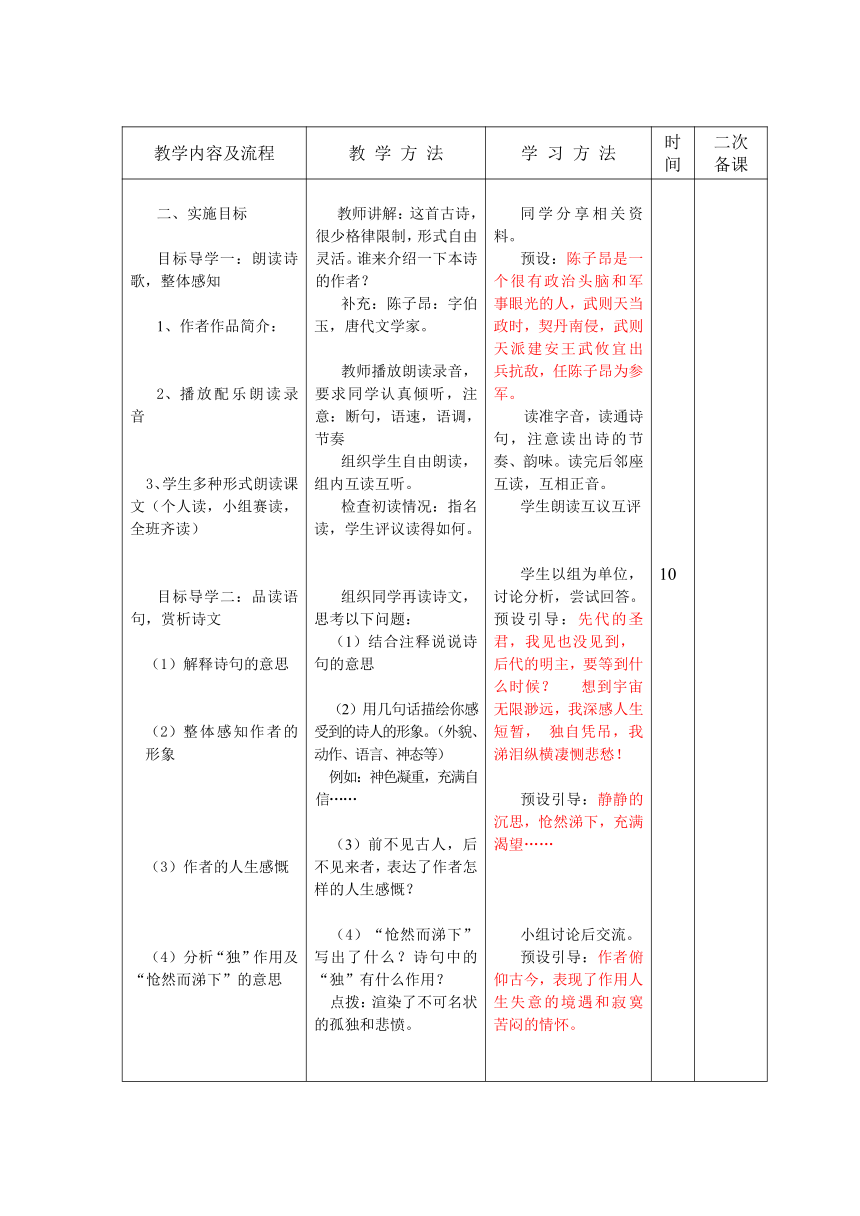 | 教学内容及流程 | 教 学 方 法 | 学 习 方 法 | 时间 | 二次备课 |
|---|---|---|---|---|
| 二、实施目标<br><br>目标导学一：朗读诗歌，整体感知<br><br>1、作者作品简介：<br><br>2、播放配乐朗读录音<br><br>3、学生多种形式朗读课文（个人读，小组赛读，全班齐读）<br><br>目标导学二：品读语句，赏析诗文<br><br>（1）解释诗句的意思<br><br>（2）整体感知作者的形象<br><br>（3）作者的人生感慨<br><br>（4）分析“独”作用及“怆然而涕下”的意思 | 教师讲解：这首古诗，很少格律限制，形式自由灵活。谁来介绍一下本诗的作者？<br>补充：陈子昂：字伯玉，唐代文学家。<br><br>教师播放朗读录音，要求同学认真倾听，注意：断句，语速，语调，节奏<br>组织学生自由朗读，组内互读互听。<br>检查初读情况：指名读，学生评议读得如何。<br><br>组织同学再读诗文，思考以下问题：<br>（1）结合注释说说诗句的意思<br><br>（2）用几句话描绘你感受到的诗人的形象。(外貌、动作、语言、神态等)<br>例如：神色凝重，充满自信……<br><br>（3）前不见古人，后不见来者，表达了作者怎样的人生感慨？<br><br>（4）“怆然而涕下”写出了什么？诗句中的“独”有什么作用？<br>点拨：渲染了不可名状的孤独和悲愤。 | 同学分享相关资料。<br>预设：陈子昂是一个很有政治头脑和军事眼光的人，武则天当政时，契丹南侵，武则天派建安王武攸宜出兵抗敌，任陈子昂为参军。<br>读准字音，读通诗句，注意读出诗的节奏、韵味。读完后邻座互读，互相正音。<br>学生朗读互议互评<br><br>学生以组为单位，讨论分析，尝试回答。<br>预设引导：先代的圣君，我见也没见到，后代的明主，要等到什么时候？　想到宇宙无限渺远，我深感人生短暂，　独自凭吊，我涕泪纵横凄恻悲愁！<br><br>预设引导：静静的沉思，怆然涕下，充满渴望……<br><br>小组讨论后交流。<br>预设引导：作者俯仰古今，表现了作用人生失意的境遇和寂寞苦闷的情怀。 | 10 | |